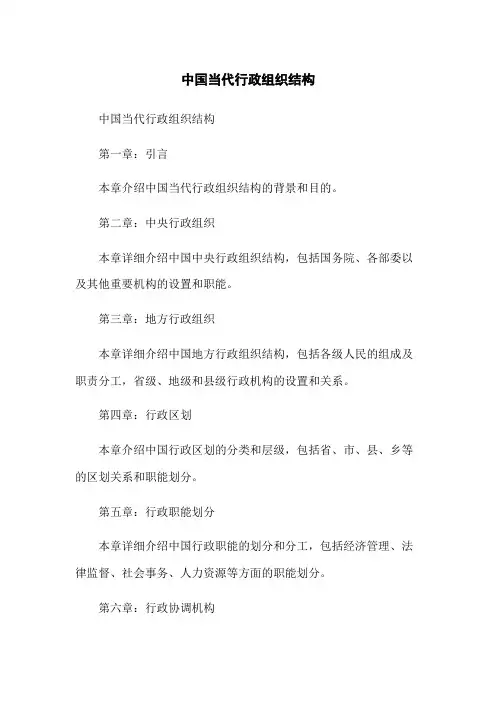 中国当代行政组织结构

中国当代行政组织结构

第一章：引言

本章介绍中国当代行政组织结构的背景和目的。

第二章：中央行政组织

本章详细介绍中国中央行政组织结构，包括国务院、各部委以及其他重要机构的设置和职能。

第三章：地方行政组织

本章详细介绍中国地方行政组织结构，包括各级人民的组成及职责分工，省级、地级和县级行政机构的设置和关系。

第四章：行政区划

本章介绍中国行政区划的分类和层级，包括省、市、县、乡等的区划关系和职能划分。

第五章：行政职能划分

本章详细介绍中国行政职能的划分和分工，包括经济管理、法律监督、社会事务、人力资源等方面的职能划分。

第六章：行政协调机构